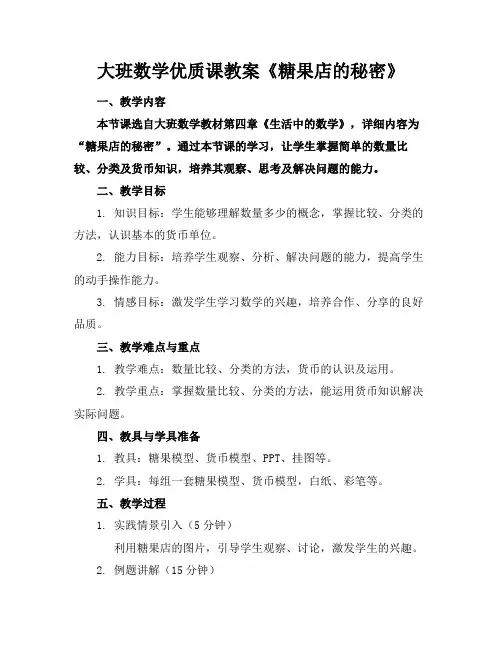 大班数学优质课教案《糖果店的秘密》

一、教学内容

本节课选自大班数学教材第四章《生活中的数学》，详细内容为“糖果店的秘密”。通过本节课的学习，让学生掌握简单的数量比较、分类及货币知识，培养其观察、思考及解决问题的能力。

二、教学目标

1. 知识目标：学生能够理解数量多少的概念，掌握比较、分类的方法，认识基本的货币单位。

2. 能力目标：培养学生观察、分析、解决问题的能力，提高学生的动手操作能力。

3. 情感目标：激发学生学习数学的兴趣，培养合作、分享的良好品质。

三、教学难点与重点

1. 教学难点：数量比较、分类的方法，货币的认识及运用。

2. 教学重点：掌握数量比较、分类的方法，能运用货币知识解决实际问题。

四、教具与学具准备

1. 教具：糖果模型、货币模型、PPT、挂图等。

2. 学具：每组一套糖果模型、货币模型，白纸、彩笔等。

五、教学过程

1. 实践情景引入（5 分钟）

利用糖果店的图片，引导学生观察、讨论，激发学生的兴趣。

2. 例题讲解（15 分钟）